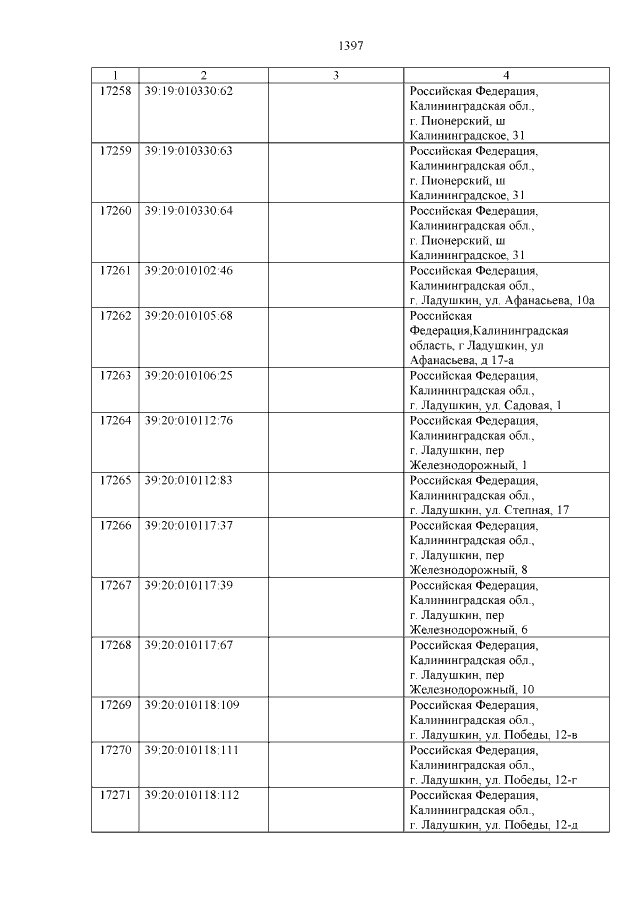 1397

| 1 | 2 | 3 | 4 |
|---|---|---|---|
| 17258 | 39:19:010330:62 | | Российская Федерация, Калининградская обл., г. Пионерский, ш Калининградское, 31 |
| 17259 | 39:19:010330:63 | | Российская Федерация, Калининградская обл., г. Пионерский, ш Калининградское, 31 |
| 17260 | 39:19:010330:64 | | Российская Федерация, Калининградская обл., г. Пионерский, ш Калининградское, 31 |
| 17261 | 39:20:010102:46 | | Российская Федерация, Калининградская обл., г. Ладушкин, ул. Афанасьева, 10а |
| 17262 | 39:20:010105:68 | | Российская Федерация,Калининградская область, г Ладушкин, ул Афанасьева, д 17-а |
| 17263 | 39:20:010106:25 | | Российская Федерация, Калининградская обл., г. Ладушкин, ул. Садовая, 1 |
| 17264 | 39:20:010112:76 | | Российская Федерация, Калининградская обл., г. Ладушкин, пер Железнодорожный, 1 |
| 17265 | 39:20:010112:83 | | Российская Федерация, Калининградская обл., г. Ладушкин, ул. Степная, 17 |
| 17266 | 39:20:010117:37 | | Российская Федерация, Калининградская обл., г. Ладушкин, пер Железнодорожный, 8 |
| 17267 | 39:20:010117:39 | | Российская Федерация, Калининградская обл., г. Ладушкин, пер Железнодорожный, 6 |
| 17268 | 39:20:010117:67 | | Российская Федерация, Калининградская обл., г. Ладушкин, пер Железнодорожный, 10 |
| 17269 | 39:20:010118:109 | | Российская Федерация, Калининградская обл., г. Ладушкин, ул. Победы, 12-в |
| 17270 | 39:20:010118:111 | | Российская Федерация, Калининградская обл., г. Ладушкин, ул. Победы, 12-г |
| 17271 | 39:20:010118:112 | | Российская Федерация, Калининградская обл., г. Ладушкин, ул. Победы, 12-д |